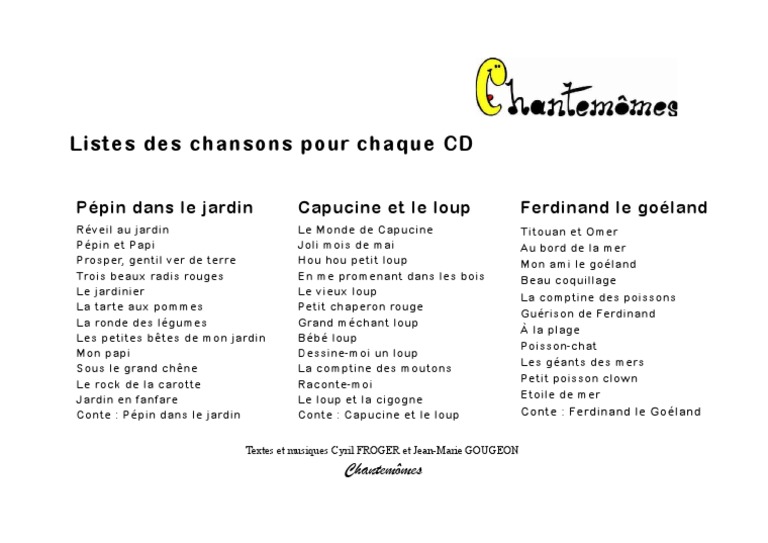 Chantemômes

Listes des chansons pour chaque CD

Pépin dans le jardin
Réveil au jardin
Pépin et Papi
Prosper, gentil ver de terre
Trois beaux radis rouges
Le jardinier
La tarte aux pommes
La ronde des légumes
Les petites bêtes de mon jardin
Mon papi
Sous le grand chêne
Le rock de la carotte
Jardin en fanfare
Conte : Pépin dans le jardin

Capucine et le loup
Le Monde de Capucine
Joli mois de mai
Hou hou petit loup
En me promenant dans les bois
Le vieux loup
Petit chaperon rouge
Grand méchant loup
Bébé loup
Dessine-moi un loup
La comptine des moutons
Raconte-moi
Le loup et la cigogne
Conte : Capucine et le loup

Ferdinand le goéland
Titouan et Omer
Au bord de la mer
Mon ami le goéland
Beau coquillage
La comptine des poissons
Guérison de Ferdinand
À la plage
Poisson-chat
Les géants des mers
Petit poisson clown
Etoile de mer
Conte : Ferdinand le Goéland

Textes et musiques Cyril FROGER et Jean-Marie GOUGEON
Chantemômes